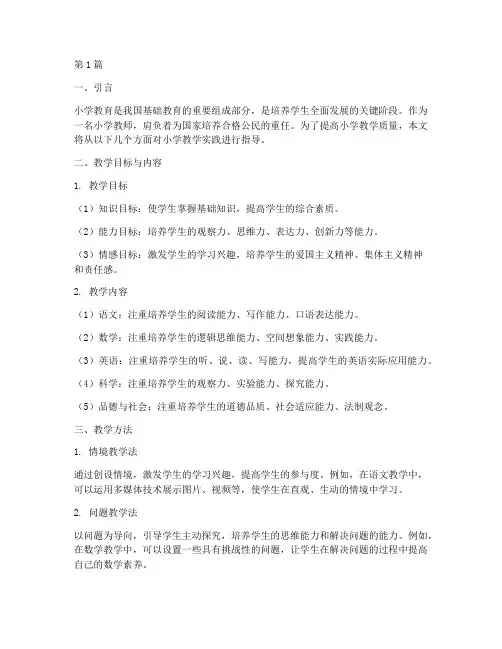 第1篇

一、引言

小学教育是我国基础教育的重要组成部分，是培养学生全面发展的关键阶段。作为一名小学教师，肩负着为国家培养合格公民的重任。为了提高小学教学质量，本文将从以下几个方面对小学教学实践进行指导。

二、教学目标与内容

1. 教学目标

（1）知识目标：使学生掌握基础知识，提高学生的综合素质。

（2）能力目标：培养学生的观察力、思维力、表达力、创新力等能力。

（3）情感目标：激发学生的学习兴趣，培养学生的爱国主义精神、集体主义精神和责任感。

2. 教学内容

（1）语文：注重培养学生的阅读能力、写作能力、口语表达能力。

（2）数学：注重培养学生的逻辑思维能力、空间想象能力、实践能力。

（3）英语：注重培养学生的听、说、读、写能力，提高学生的英语实际应用能力。

（4）科学：注重培养学生的观察力、实验能力、探究能力。

（5）品德与社会：注重培养学生的道德品质、社会适应能力、法制观念。

三、教学方法

1. 情境教学法

通过创设情境，激发学生的学习兴趣，提高学生的参与度。例如，在语文教学中，可以运用多媒体技术展示图片、视频等，使学生在直观、生动的情境中学习。

2. 问题教学法

以问题为导向，引导学生主动探究，培养学生的思维能力和解决问题的能力。例如，在数学教学中，可以设置一些具有挑战性的问题，让学生在解决问题的过程中提高自己的数学素养。